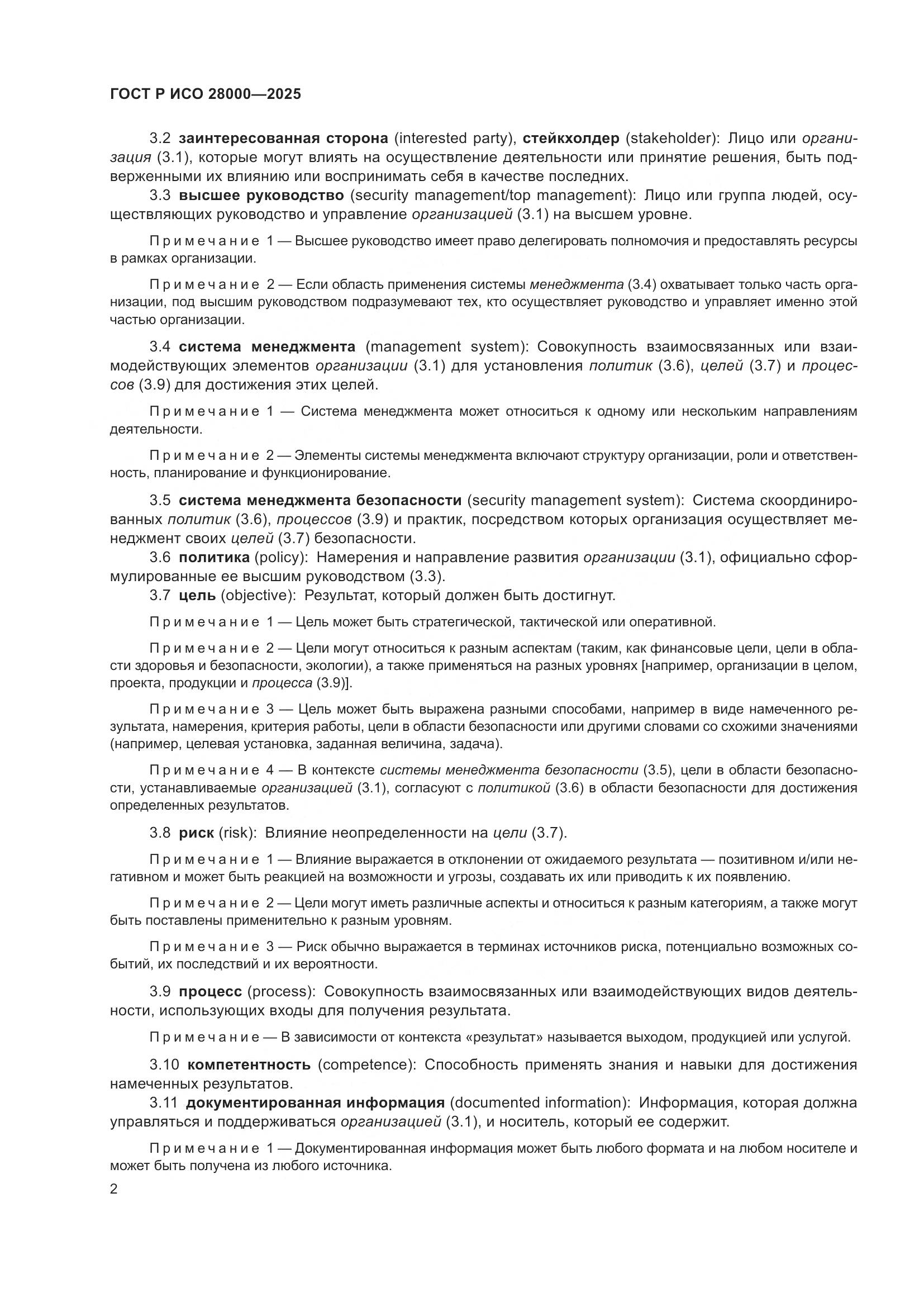 ГОСТ Р ИСО 28000—2025

3.2 заинтересованная сторона (interested party), стейкхолдер (stakeholder): Лицо или организация (3.1), которые могут влиять на осуществление деятельности или принятие решения, быть подверженными их влиянию или воспринимать себя в качестве последних.

3.3 высшее руководство (security management/top management): Лицо или группа людей, осуществляющих руководство и управление организацией (3.1) на высшем уровне.

Примечание 1 — Высшее руководство имеет право делегировать полномочия и предоставлять ресурсы в рамках организации.

Примечание 2 — Если область применения системы менеджмента (3.4) охватывает только часть организации, под высшим руководством подразумевают тех, кто осуществляет руководство и управляет именно этой частью организации.

3.4 система менеджмента (management system): Совокупность взаимосвязанных или взаимодействующих элементов организации (3.1) для установления политик (3.6), целей (3.7) и процессов (3.9) для достижения этих целей.

Примечание 1 — Система менеджмента может относиться к одному или нескольким направлениям деятельности.

Примечание 2 — Элементы системы менеджмента включают структуру организации, роли и ответственность, планирование и функционирование.

3.5 система менеджмента безопасности (security management system): Система скоординированных политик (3.6), процессов (3.9) и практик, посредством которых организация осуществляет менеджмент своих целей (3.7) безопасности.

3.6 политика (policy): Намерения и направление развития организации (3.1), официально сформулированные ее высшим руководством (3.3).

3.7 цель (objective): Результат, который должен быть достигнут.

Примечание 1 — Цель может быть стратегической, тактической или оперативной.

Примечание 2 — Цели могут относиться к разным аспектам (таким, как финансовые цели, цели в области здоровья и безопасности, экологии), а также применяться на разных уровнях [например, организации в целом, проекта, продукции и процесса (3.9)].

Примечание 3 — Цель может быть выражена разными способами, например в виде намеченного результата, намерения, критерия работы, цели в области безопасности или другими словами со схожими значениями (например, целевая установка, заданная величина, задача).

Примечание 4 — В контексте системы менеджмента безопасности (3.5), цели в области безопасности, устанавливаемые организацией (3.1), согласуют с политикой (3.6) в области безопасности для достижения определенных результатов.

3.8 риск (risk): Влияние неопределенности на цели (3.7).

Примечание 1 — Влияние выражается в отклонении от ожидаемого результата — позитивном и/или негативном и может быть реакцией на возможности и угрозы, создавать их или приводить к их появлению.

Примечание 2 — Цели могут иметь различные аспекты и относиться к разным категориям, а также могут быть поставлены применительно к разным уровням.

Примечание 3 — Риск обычно выражается в терминах источников риска, потенциально возможных событий, их последствий и их вероятности.

3.9 процесс (process): Совокупность взаимосвязанных или взаимодействующих видов деятельности, использующих входы для получения результата.

Примечание — В зависимости от контекста «результат» называется выходом, продукцией или услугой.

3.10 компетентность (competence): Способность применять знания и навыки для достижения намеченных результатов.

3.11 документированная информация (documented information): Информация, которая должна управляться и поддерживаться организацией (3.1), и носитель, который ее содержит.

Примечание 1 — Документированная информация может быть любого формата и на любом носителе и может быть получена из любого источника.

2